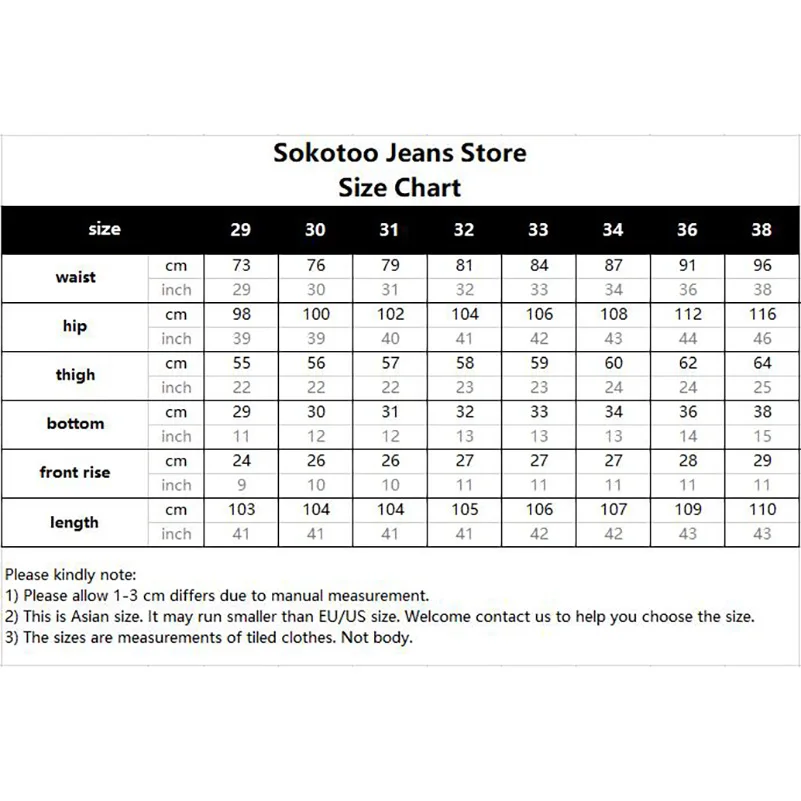 Sokotoo Jeans Store
Size Chart

| size | | 29 | 30 | 31 | 32 | 33 | 34 | 36 | 38 |
|---|---|---|---|---|---|---|---|---|---|
| waist | cm | 73 | 76 | 79 | 81 | 84 | 87 | 91 | 96 |
| | inch | 29 | 30 | 31 | 32 | 33 | 34 | 36 | 38 |
| hip | cm | 98 | 100 | 102 | 104 | 106 | 108 | 112 | 116 |
| | inch | 39 | 39 | 40 | 41 | 42 | 43 | 44 | 46 |
| thigh | cm | 55 | 56 | 57 | 58 | 59 | 60 | 62 | 64 |
| | inch | 22 | 22 | 22 | 23 | 23 | 24 | 24 | 25 |
| bottom | cm | 29 | 30 | 31 | 32 | 33 | 34 | 36 | 38 |
| | inch | 11 | 12 | 12 | 13 | 13 | 13 | 14 | 15 |
| front rise | cm | 24 | 26 | 26 | 27 | 27 | 27 | 28 | 29 |
| | inch | 9 | 10 | 10 | 11 | 11 | 11 | 11 | 11 |
| length | cm | 103 | 104 | 104 | 105 | 106 | 107 | 109 | 110 |
| | inch | 41 | 41 | 41 | 41 | 42 | 42 | 43 | 43 |

Please kindly note:
1) Please allow 1-3 cm differs due to manual measurement.
2) This is Asian size. It may run smaller than EU/US size. Welcome contact us to help you choose the size.
3) The sizes are measurements of tiled clothes. Not body.